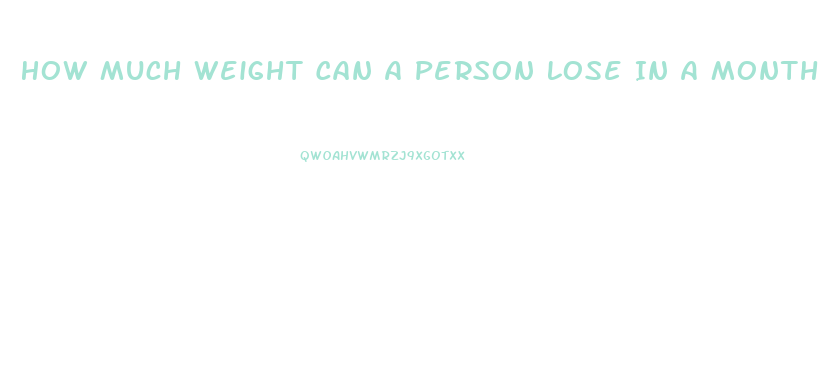 HOW MUCH WEIGHT CAN A PERSON LOSE IN A MONTH

QWOAHVWMRZJ9XGOTXX